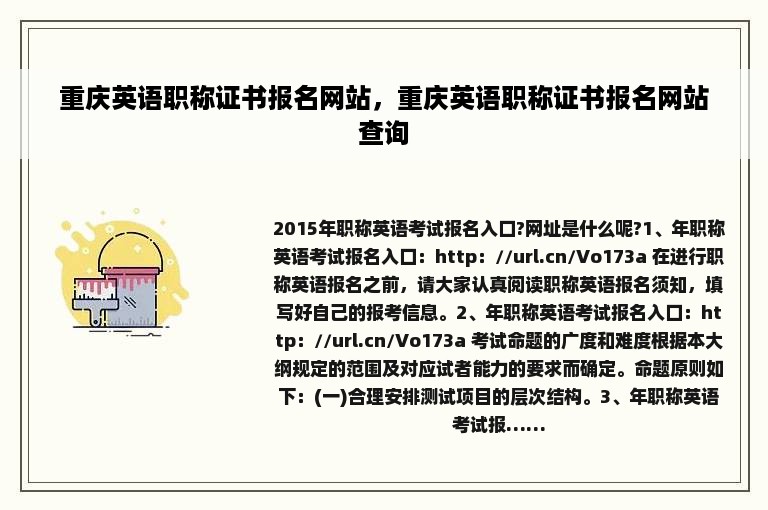 重庆英语职称证书报名网站，重庆英语职称证书报名网站查询

2015年职称英语考试报名入口?网址是什么呢?1、年职称英语考试报名入口：http：//url.cn/Vo173a 在进行职称英语报名之前，请大家认真阅读职称英语报名须知，填写好自己的报考信息。2、年职称英语考试报名入口：http：//url.cn/Vo173a 考试命题的广度和难度根据本大纲规定的范围及对应试者能力的要求而确定。命题原则如下：(一)合理安排测试项目的层次结构。3、年职称英语考试报......